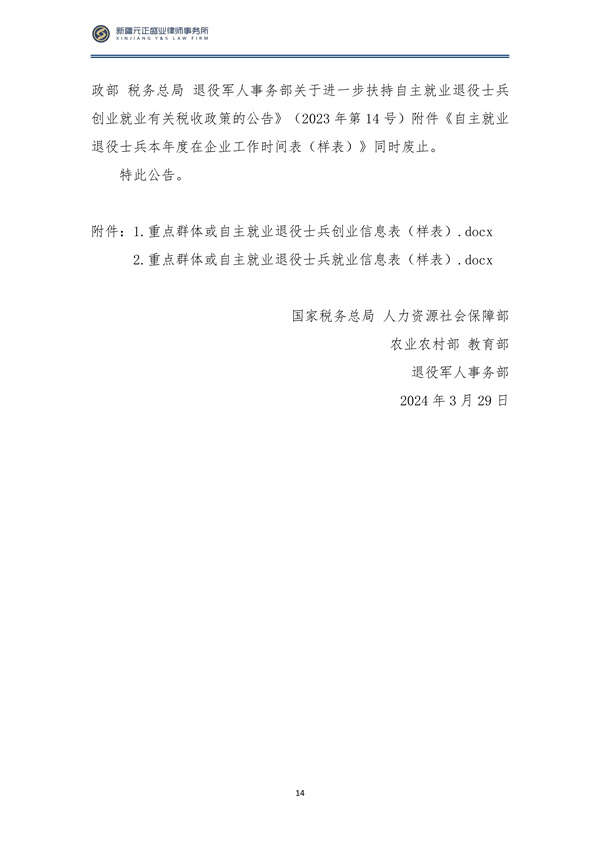 新疆元正盛业律师事务所
XINJIANG Y&S LAW FIRM

政部 税务总局 退役军人事务部关于进一步扶持自主就业退役士兵创业就业有关税收政策的公告》（2023年第14号）附件《自主就业退役士兵本年度在企业工作时间表（样表）》同时废止。

特此公告。

附件：1.重点群体或自主就业退役士兵创业信息表（样表）.docx
2.重点群体或自主就业退役士兵就业信息表（样表）.docx

国家税务总局 人力资源社会保障部
农业农村部 教育部
退役军人事务部
2024年3月29日

14